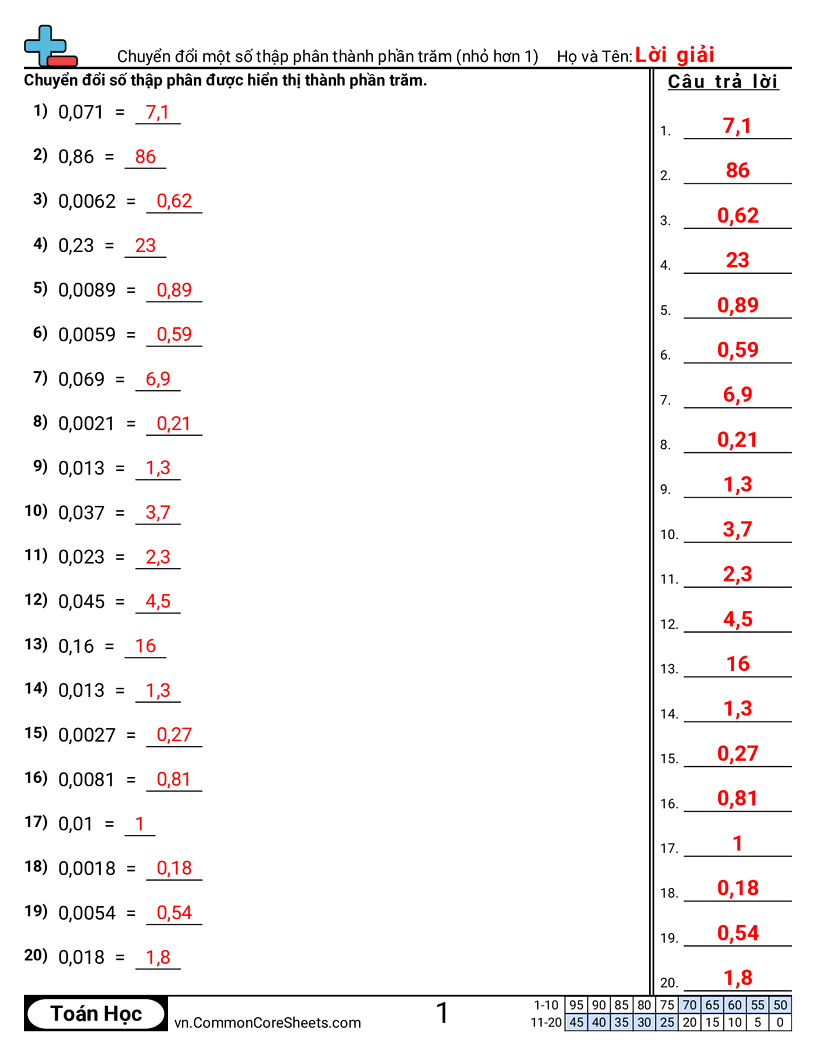 Chuyển đổi một số thập phân thành phần trăm (nhỏ hơn 1) Họ và Tên: Lời giải

Chuyển đổi số thập phân được hiển thị thành phần trăm.

1) 0,071 = 7,1
2) 0,86 = 86
3) 0,0062 = 0,62
4) 0,23 = 23
5) 0,0089 = 0,89
6) 0,0059 = 0,59
7) 0,069 = 6,9
8) 0,0021 = 0,21
9) 0,013 = 1,3
10) 0,037 = 3,7
11) 0,023 = 2,3
12) 0,045 = 4,5
13) 0,16 = 16
14) 0,013 = 1,3
15) 0,0027 = 0,27
16) 0,0081 = 0,81
17) 0,01 = 1
18) 0,0018 = 0,18
19) 0,0054 = 0,54
20) 0,018 = 1,8

Câu trả lời

1. 7,1
2. 86
3. 0,62
4. 23
5. 0,89
6. 0,59
7. 6,9
8. 0,21
9. 1,3
10. 3,7
11. 2,3
12. 4,5
13. 16
14. 1,3
15. 0,27
16. 0,81
17. 1
18. 0,18
19. 0,54
20. 1,8

Toán Học vn.CommonCoreSheets.com 1

| 1-10 | 95 | 90 | 85 | 80 | 75 | 70 | 65 | 60 | 55 | 50 |
|---|---|---|---|---|---|---|---|---|---|---|
| 11-20 | 45 | 40 | 35 | 30 | 25 | 20 | 15 | 10 | 5 | 0 |